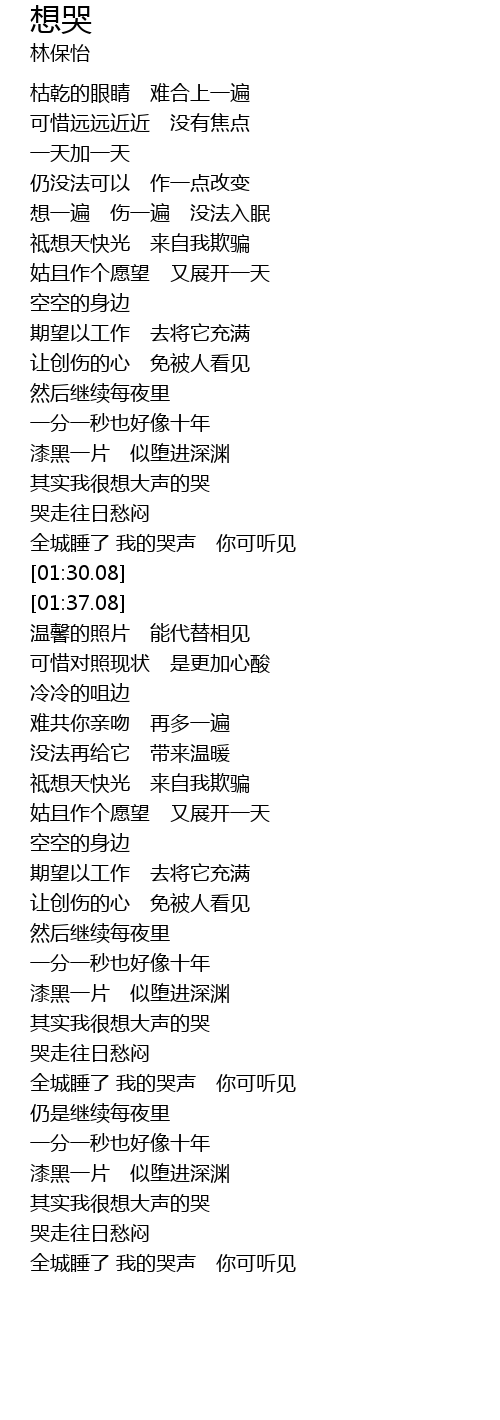 想哭
林保怡

枯乾的眼睛 难合上一遍
可惜远远近近 没有焦点
一天加一天
仍没法可以 作一点改变
想一遍 伤一遍 没法入眠
祇想天快光 来自我欺骗
姑且作个愿望 又展开一天
空空的身边
期望以工作 去将它充满
让创伤的心 免被人看见
然后继续每夜里
一分一秒也好像十年
漆黑一片 似堕进深渊
其实我很想大声的哭
哭走往日愁闷
全城睡了 我的哭声 你可听见
[01:30.08]
[01:37.08]
温馨的照片 能代替相见
可惜对照现状 是更加心酸
冷冷的咀边
难共你亲吻 再多一遍
没法再给它 带来温暖
祇想天快光 来自我欺骗
姑且作个愿望 又展开一天
空空的身边
期望以工作 去将它充满
让创伤的心 免被人看见
然后继续每夜里
一分一秒也好像十年
漆黑一片 似堕进深渊
其实我很想大声的哭
哭走往日愁闷
全城睡了 我的哭声 你可听见
仍是继续每夜里
一分一秒也好像十年
漆黑一片 似堕进深渊
其实我很想大声的哭
哭走往日愁闷
全城睡了 我的哭声 你可听见